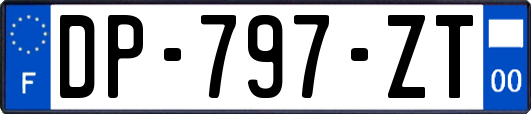 F
DP-797-ZT
00